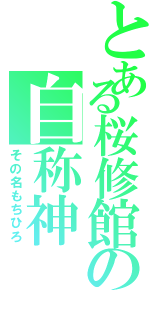 とある桜修館の

自称神

その名もちひろ